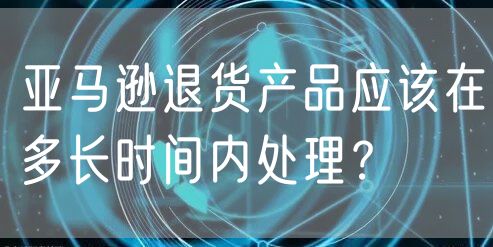 亚马逊退货产品应该在多长时间内处理？